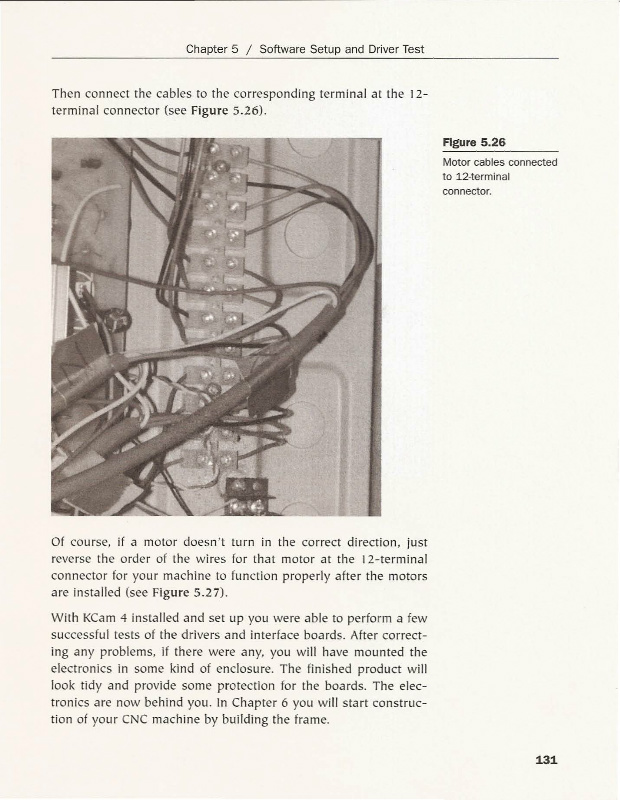 Chapter 5 / Software Setup and Driver Test

Then connect the cables to the corresponding terminal at the 12-terminal connector (see **Figure 5.26**).

**Figure 5.26**

Motor cables connected to 12-terminal connector.

Of course, if a motor doesn't turn in the correct direction, just reverse the order of the wires for that motor at the 12-terminal connector for your machine to function properly after the motors are installed (see **Figure 5.27**).

With KCam 4 installed and set up you were able to perform a few successful tests of the drivers and interface boards. After correcting any problems, if there were any, you will have mounted the electronics in some kind of enclosure. The finished product will look tidy and provide some protection for the boards. The electronics are now behind you. In Chapter 6 you will start construction of your CNC machine by building the frame.

131